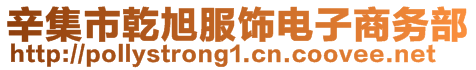 辛集市乾旭服饰电子商务部
http://pollystrong1.cn.coovee.net